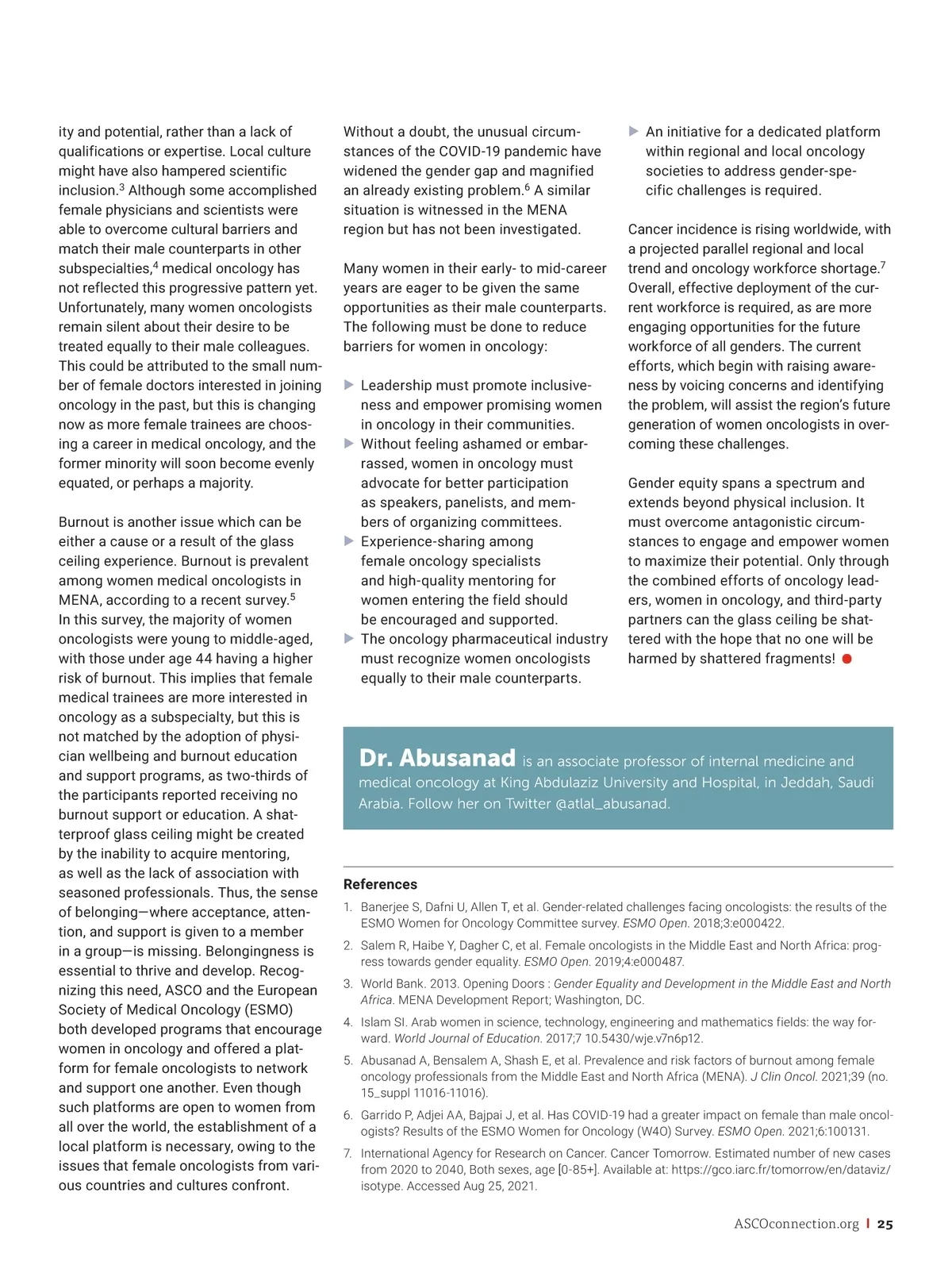 ity and potential, rather than a lack of qualifications or expertise. Local culture might have also hampered scientific inclusion.$^3$ Although some accomplished female physicians and scientists were able to overcome cultural barriers and match their male counterparts in other subspecialties,$^4$ medical oncology has not reflected this progressive pattern yet. Unfortunately, many women oncologists remain silent about their desire to be treated equally to their male colleagues. This could be attributed to the small number of female doctors interested in joining oncology in the past, but this is changing now as more female trainees are choosing a career in medical oncology, and the former minority will soon become evenly equated, or perhaps a majority.

Burnout is another issue which can be either a cause or a result of the glass ceiling experience. Burnout is prevalent among women medical oncologists in MENA, according to a recent survey.$^5$ In this survey, the majority of women oncologists were young to middle-aged, with those under age 44 having a higher risk of burnout. This implies that female medical trainees are more interested in oncology as a subspecialty, but this is not matched by the adoption of physician wellbeing and burnout education and support programs, as two-thirds of the participants reported receiving no burnout support or education. A shatterproof glass ceiling might be created by the inability to acquire mentoring, as well as the lack of association with seasoned professionals. Thus, the sense of belonging—where acceptance, attention, and support is given to a member in a group—is missing. Belongingness is essential to thrive and develop. Recognizing this need, ASCO and the European Society of Medical Oncology (ESMO) both developed programs that encourage women in oncology and offered a platform for female oncologists to network and support one another. Even though such platforms are open to women from all over the world, the establishment of a local platform is necessary, owing to the issues that female oncologists from various countries and cultures confront.

Without a doubt, the unusual circumstances of the COVID-19 pandemic have widened the gender gap and magnified an already existing problem.$^6$ A similar situation is witnessed in the MENA region but has not been investigated.

Many women in their early- to mid-career years are eager to be given the same opportunities as their male counterparts. The following must be done to reduce barriers for women in oncology:

▶ Leadership must promote inclusiveness and empower promising women in oncology in their communities.
▶ Without feeling ashamed or embarrassed, women in oncology must advocate for better participation as speakers, panelists, and members of organizing committees.
▶ Experience-sharing among female oncology specialists and high-quality mentoring for women entering the field should be encouraged and supported.
▶ The oncology pharmaceutical industry must recognize women oncologists equally to their male counterparts.
▶ An initiative for a dedicated platform within regional and local oncology societies to address gender-specific challenges is required.

Cancer incidence is rising worldwide, with a projected parallel regional and local trend and oncology workforce shortage.$^7$ Overall, effective deployment of the current workforce is required, as are more engaging opportunities for the future workforce of all genders. The current efforts, which begin with raising awareness by voicing concerns and identifying the problem, will assist the region's future generation of women oncologists in overcoming these challenges.

Gender equity spans a spectrum and extends beyond physical inclusion. It must overcome antagonistic circumstances to engage and empower women to maximize their potential. Only through the combined efforts of oncology leaders, women in oncology, and third-party partners can the glass ceiling be shattered with the hope that no one will be harmed by shattered fragments!

Dr. Abusanad is an associate professor of internal medicine and medical oncology at King Abdulaziz University and Hospital, in Jeddah, Saudi Arabia. Follow her on Twitter @atlal_abusanad.

References
1. Banerjee S, Dafni U, Allen T, et al. Gender-related challenges facing oncologists: the results of the ESMO Women for Oncology Committee survey. ESMO Open. 2018;3:e000422.
2. Salem R, Haibe Y, Dagher C, et al. Female oncologists in the Middle East and North Africa: progress towards gender equality. ESMO Open. 2019;4:e000487.
3. World Bank. 2013. Opening Doors : Gender Equality and Development in the Middle East and North Africa. MENA Development Report; Washington, DC.
4. Islam SI. Arab women in science, technology, engineering and mathematics fields: the way forward. World Journal of Education. 2017;7 10.5430/wje.v7n6p12.
5. Abusanad A, Bensalem A, Shash E, et al. Prevalence and risk factors of burnout among female oncology professionals from the Middle East and North Africa (MENA). J Clin Oncol. 2021;39 (no. 15_suppl 11016-11016).
6. Garrido P, Adjei AA, Bajpai J, et al. Has COVID-19 had a greater impact on female than male oncologists? Results of the ESMO Women for Oncology (W4O) Survey. ESMO Open. 2021;6:100131.
7. International Agency for Research on Cancer. Cancer Tomorrow. Estimated number of new cases from 2020 to 2040, Both sexes, age [0-85+]. Available at: https://gco.iarc.fr/tomorrow/en/dataviz/isotype. Accessed Aug 25, 2021.

ASCOconnection.org | 25